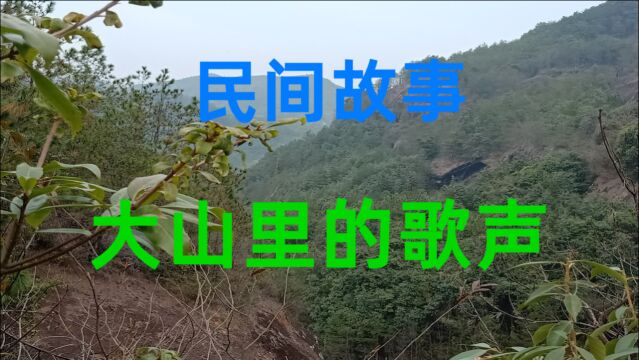 民间故事

大山里的歌声